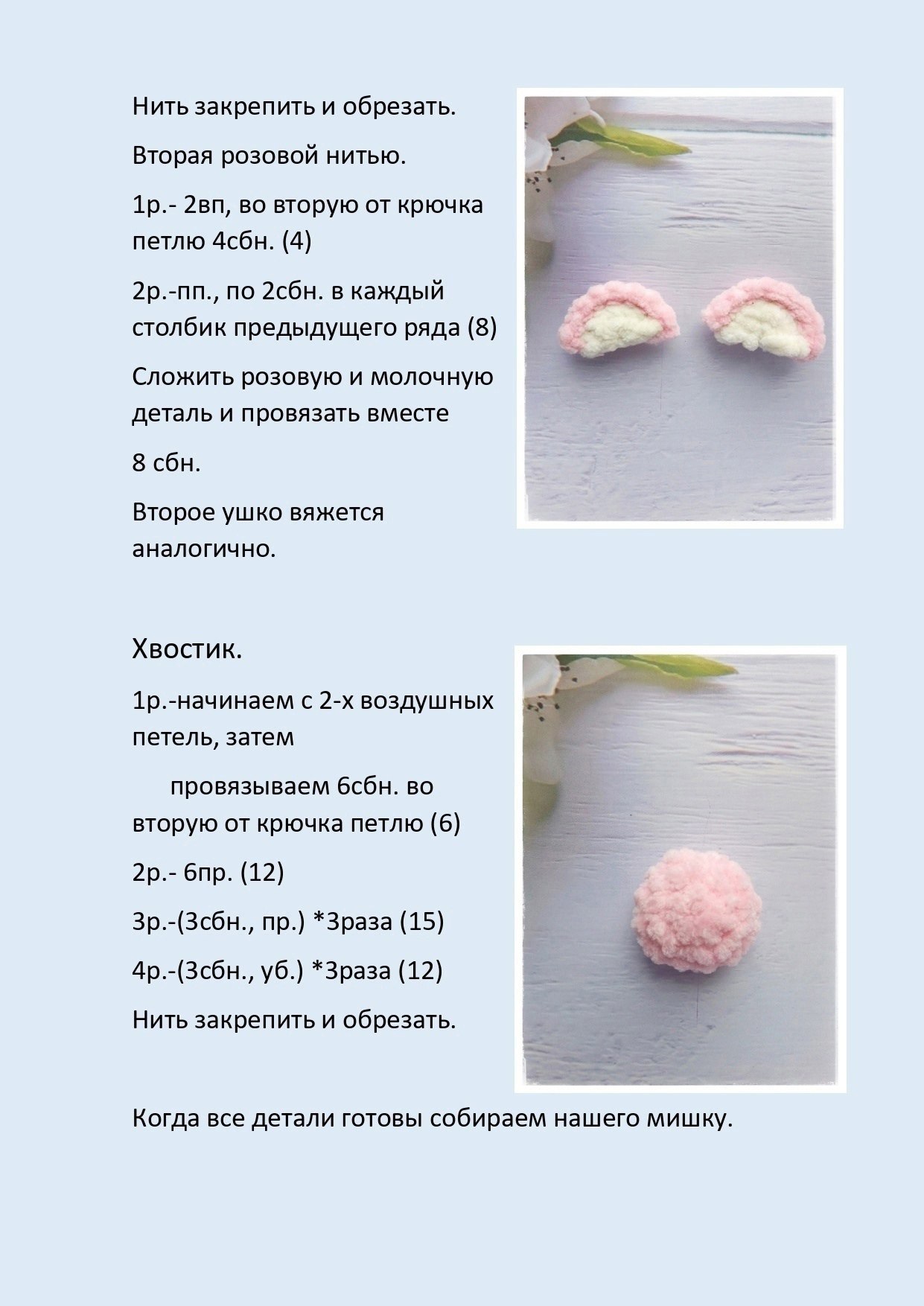 Нить закрепить и обрезать.

Вторая розовой нитью.

1р.- 2вп, во вторую от крючка петлю 4сбн. (4)

2р.-пп., по 2сбн. в каждый столбик предыдущего ряда (8)

Сложить розовую и молочную деталь и провязать вместе

8 сбн.

Второе ушко вяжется аналогично.

Хвостик.

1р.-начинаем с 2-х воздушных петель, затем

провязываем 6сбн. во вторую от крючка петлю (6)

2р.- 6пр. (12)

3р.-(3сбн., пр.) *3раза (15)

4р.-(3сбн., уб.) *3раза (12)

Нить закрепить и обрезать.

Когда все детали готовы собираем нашего мишку.